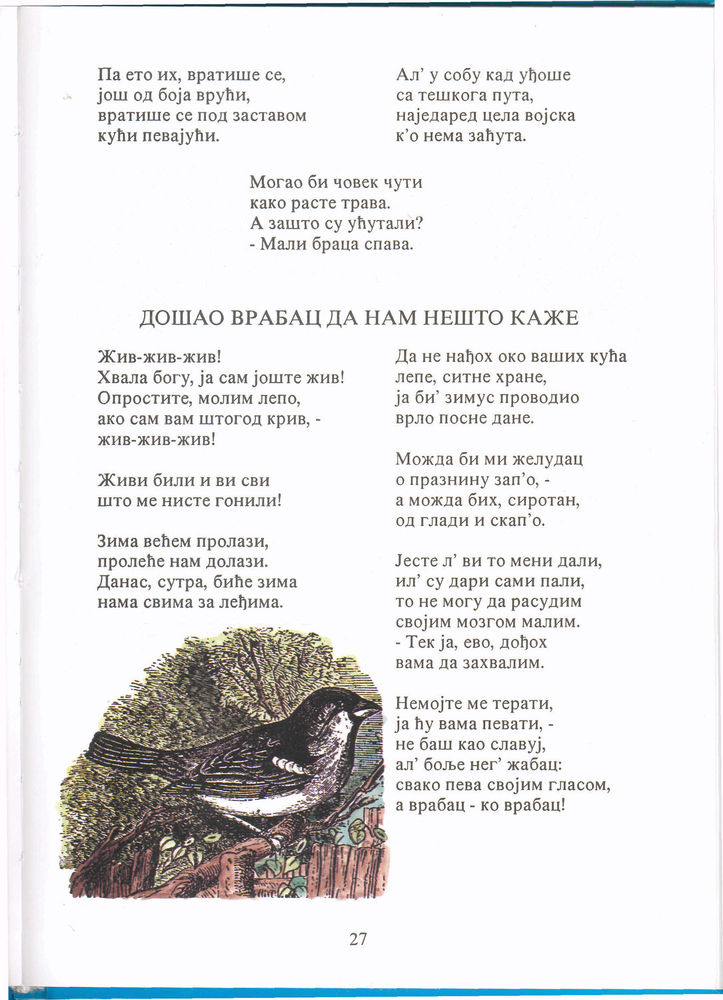 Па ето их, вратише се,
још од боја врући,
вратише се под заставом
кући певајући.

Ал' у собу кад уђоше
са тешкога пута,
наједаред цела војска
к'о нема заћута.

Могао би човек чути
како расте трава.
А зашто су ућутали?
- Мали браца спава.

ДОШАО ВРАБАЦ ДА НАМ НЕШТО КАЖЕ

Жив-жив-жив!
Хвала богу, ја сам јоште жив!
Опростите, молим лепо,
ако сам вам штогод крив, -
жив-жив-жив!

Живи били и ви сви
што ме нисте гонили!

Зима већем пролази,
пролеће нам долази.
Данас, сутра, биће зима
нама свима за леђима.

Да не нађох око ваших кућа
лепе, ситне хране,
ја би' зимус проводио
врло посне дане.

Можда би ми желудац
о празнину зап'о, -
а можда бих, сиротан,
од глади и скап'о.

Јесте л' ви то мени дали,
ил' су дари сами пали,
то не могу да расудим
својим мозгом малим.
- Тек ја, ево, дођох
вама да захвалим.

Немојте ме терати,
ја ћу вама певати, -
не баш као славуј,
ал' боље нег' жабац:
свако пева својим гласом,
а врабац - ко врабац!

27